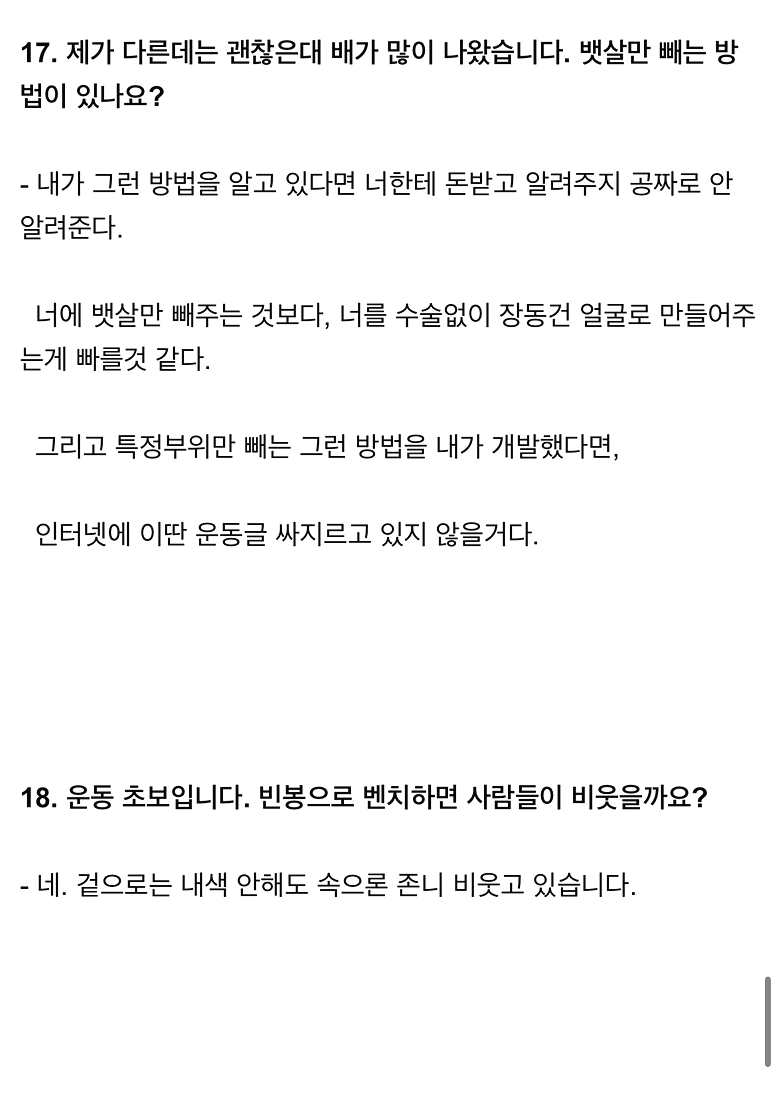 17. 제가 다른데는 괜찮은대 배가 많이 나왔습니다. 뱃살만 빼는 방법이 있나요?

- 내가 그런 방법을 알고 있다면 너한테 돈받고 알려주지 공짜로 안 알려준다.

너에 뱃살만 빼주는 것보다, 너를 수술없이 장동건 얼굴로 만들어주는게 빠를것 같다.

그리고 특정부위만 빼는 그런 방법을 내가 개발했다면,

인터넷에 이딴 운동글 싸지르고 있지 않을거다.

18. 운동 초보입니다. 빈봉으로 벤치하면 사람들이 비웃을까요?

- 네. 겉으로는 내색 안해도 속으론 존니 비웃고 있습니다.